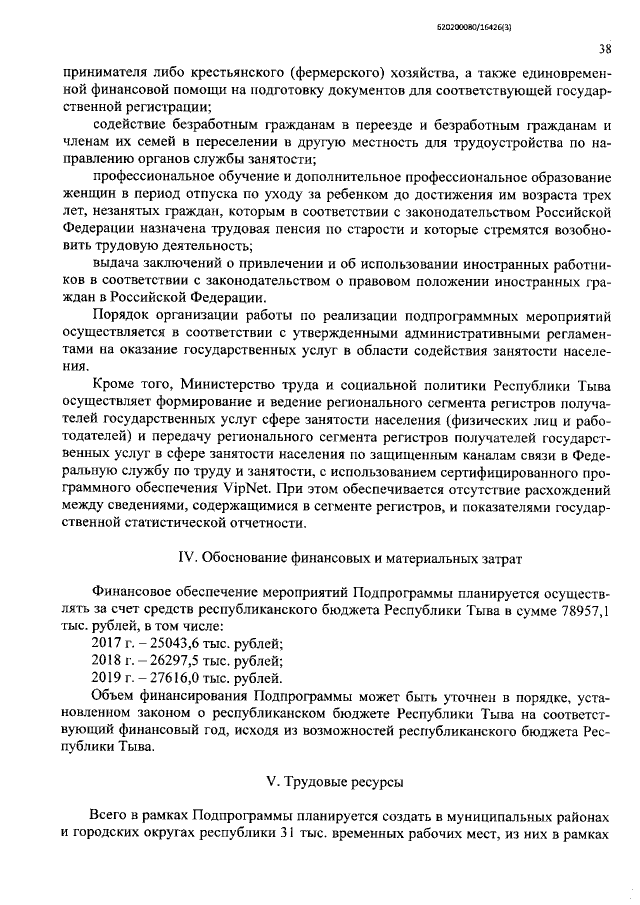 620200080/16426(3)

38

принимателя либо крестьянского (фермерского) хозяйства, а также единовременной финансовой помощи на подготовку документов для соответствующей государственной регистрации;

содействие безработным гражданам в переезде и безработным гражданам и членам их семей в переселении в другую местность для трудоустройства по направлению органов службы занятости;

профессиональное обучение и дополнительное профессиональное образование женщин в период отпуска по уходу за ребенком до достижения им возраста трех лет, незанятых граждан, которым в соответствии с законодательством Российской Федерации назначена трудовая пенсия по старости и которые стремятся возобновить трудовую деятельность;

выдача заключений о привлечении и об использовании иностранных работников в соответствии с законодательством о правовом положении иностранных граждан в Российской Федерации.

Порядок организации работы по реализации подпрограммных мероприятий осуществляется в соответствии с утвержденными административными регламентами на оказание государственных услуг в области содействия занятости населения.

Кроме того, Министерство труда и социальной политики Республики Тыва осуществляет формирование и ведение регионального сегмента регистров получателей государственных услуг сфере занятости населения (физических лиц и работодателей) и передачу регионального сегмента регистров получателей государственных услуг в сфере занятости населения по защищенным каналам связи в Федеральную службу по труду и занятости, с использованием сертифицированного программного обеспечения VipNet. При этом обеспечивается отсутствие расхождений между сведениями, содержащимися в сегменте регистров, и показателями государственной статистической отчетности.

IV. Обоснование финансовых и материальных затрат

Финансовое обеспечение мероприятий Подпрограммы планируется осуществлять за счет средств республиканского бюджета Республики Тыва в сумме 78957,1 тыс. рублей, в том числе:

2017 г. – 25043,6 тыс. рублей;

2018 г. – 26297,5 тыс. рублей;

2019 г. – 27616,0 тыс. рублей.

Объем финансирования Подпрограммы может быть уточнен в порядке, установленном законом о республиканском бюджете Республики Тыва на соответствующий финансовый год, исходя из возможностей республиканского бюджета Республики Тыва.

V. Трудовые ресурсы

Всего в рамках Подпрограммы планируется создать в муниципальных районах и городских округах республики 31 тыс. временных рабочих мест, из них в рамках